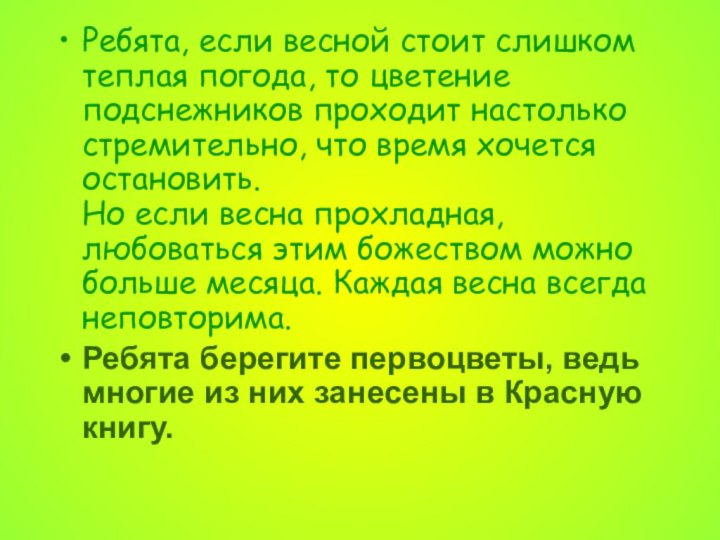 • Ребята, если весной стоит слишком теплая погода, то цветение подснежников проходит настолько стремительно, что время хочется остановить.
Но если весна прохладная, любоваться этим божеством можно больше месяца. Каждая весна всегда неповторима.

• Ребята берегите первоцветы, ведь многие из них занесены в Красную книгу.